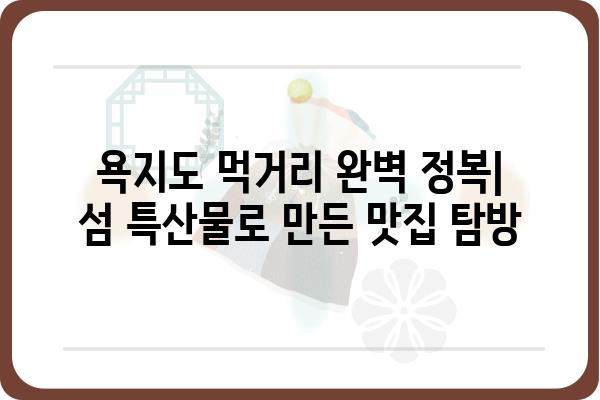 욕지도 먹거리 완벽 정복|
섬 특산물로 만든 맛집 탐방